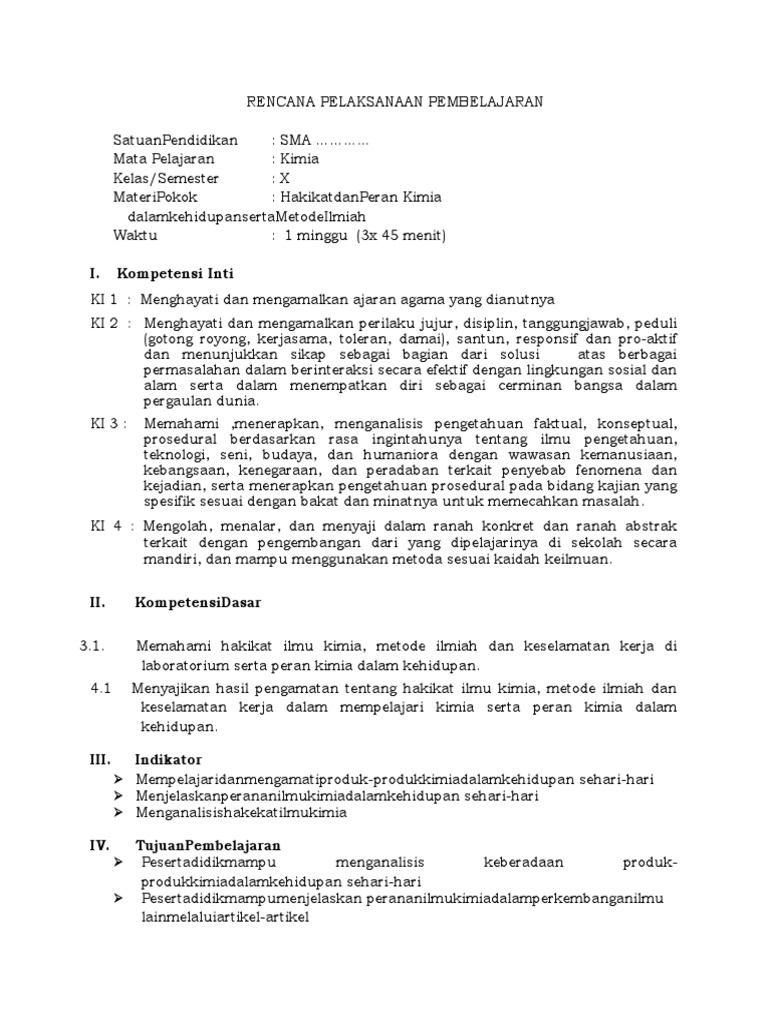 RENCANA PELAKSANAAN PEMBELAJARAN

SatuanPendidikan : SMA …………
Mata Pelajaran : Kimia
Kelas/Semester : X
MateriPokok : HakikatdanPeran Kimia dalamkehidupansertaMetodeIlmiah
Waktu : 1 minggu (3x 45 menit)

I. Kompetensi Inti

KI 1 : Menghayati dan mengamalkan ajaran agama yang dianutnya

KI 2 : Menghayati dan mengamalkan perilaku jujur, disiplin, tanggungjawab, peduli (gotong royong, kerjasama, toleran, damai), santun, responsif dan pro-aktif dan menunjukkan sikap sebagai bagian dari solusi atas berbagai permasalahan dalam berinteraksi secara efektif dengan lingkungan sosial dan alam serta dalam menempatkan diri sebagai cerminan bangsa dalam pergaulan dunia.

KI 3 : Memahami ,menerapkan, menganalisis pengetahuan faktual, konseptual, prosedural berdasarkan rasa ingintahunya tentang ilmu pengetahuan, teknologi, seni, budaya, dan humaniora dengan wawasan kemanusiaan, kebangsaan, kenegaraan, dan peradaban terkait penyebab fenomena dan kejadian, serta menerapkan pengetahuan prosedural pada bidang kajian yang spesifik sesuai dengan bakat dan minatnya untuk memecahkan masalah.

KI 4 : Mengolah, menalar, dan menyaji dalam ranah konkret dan ranah abstrak terkait dengan pengembangan dari yang dipelajarinya di sekolah secara mandiri, dan mampu menggunakan metoda sesuai kaidah keilmuan.

II. KompetensiDasar

3.1. Memahami hakikat ilmu kimia, metode ilmiah dan keselamatan kerja di laboratorium serta peran kimia dalam kehidupan.

4.1 Menyajikan hasil pengamatan tentang hakikat ilmu kimia, metode ilmiah dan keselamatan kerja dalam mempelajari kimia serta peran kimia dalam kehidupan.

III. Indikator
➢ Mempelajaridanmengamatiproduk-produkkimiadalamkehidupan sehari-hari
➢ Menjelaskanperananilmukimiadalamkehidupan sehari-hari
➢ Menganalisishakekatilmukimia

IV. TujuanPembelajaran
➢ Pesertadidikmampu menganalisis keberadaan produk-produkkimiadalamkehidupan sehari-hari
➢ Pesertadidikmampumenjelaskan perananilmukimiadalamperkembanganilmu lainmelaluiartikel-artikel